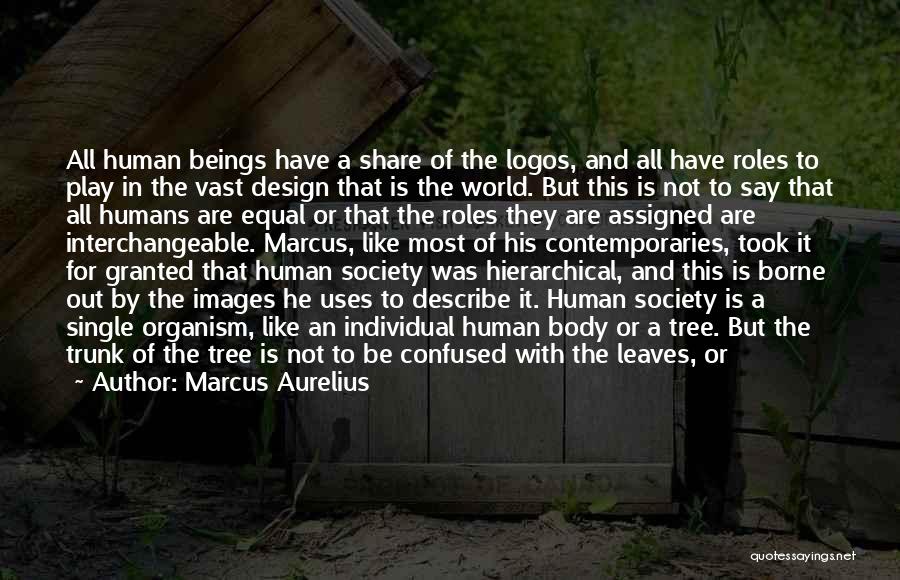 All human beings have a share of the logos, and all have roles to play in the vast design that is the world. But this is not to say that all humans are equal or that the roles they are assigned are interchangeable. Marcus, like most of his contemporaries, took it for granted that human society was hierarchical, and this is borne out by the images he uses to describe it. Human society is a single organism, like an individual human body or a tree. But the trunk of the tree is not to be confused with the leaves, or

~ Author: Marcus Aurelius

quotessayings.net